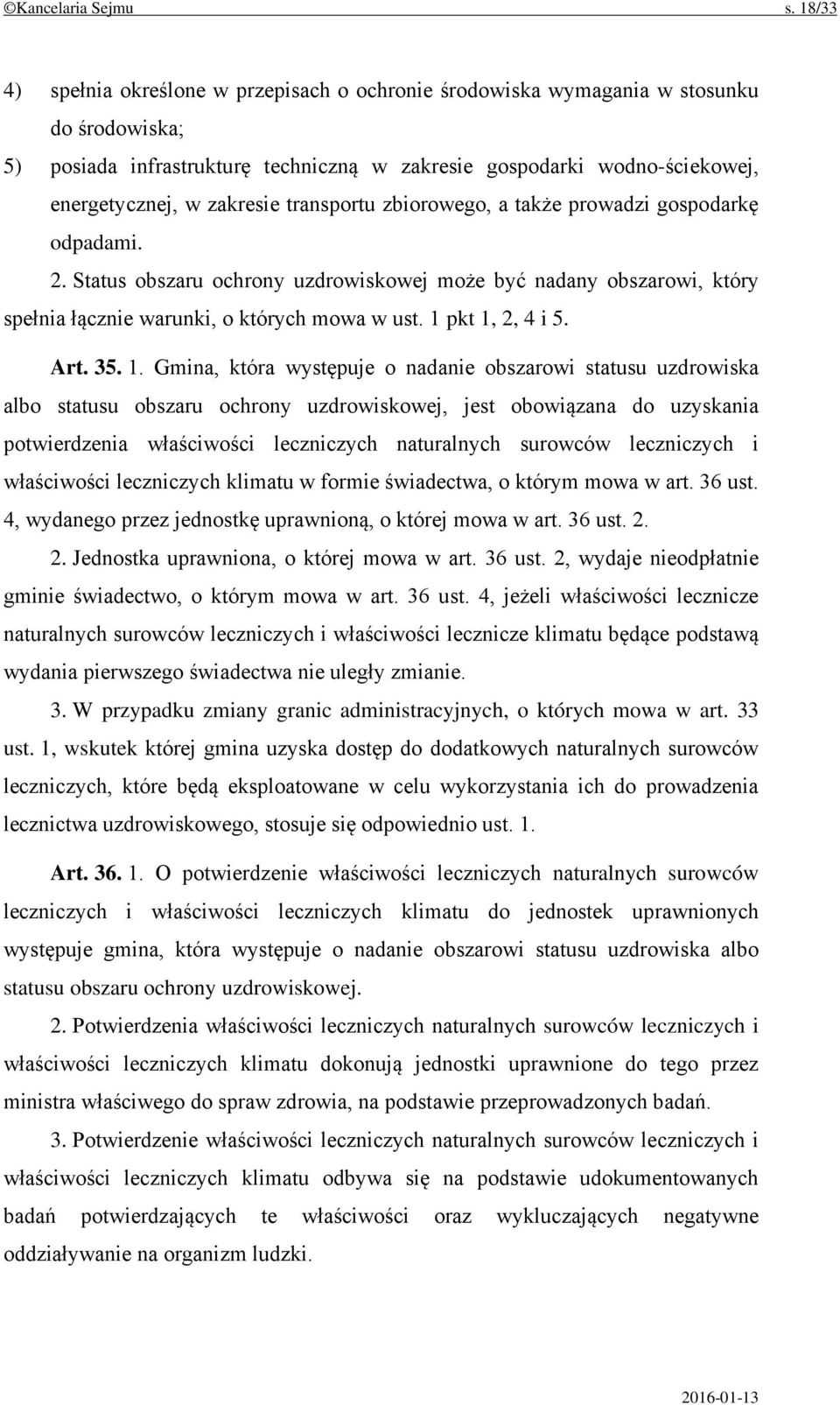 ©Kancelaria Sejmu s. 18/33

4) spełnia określone w przepisach o ochronie środowiska wymagania w stosunku do środowiska;

5) posiada infrastrukturę techniczną w zakresie gospodarki wodno-ściekowej, energetycznej, w zakresie transportu zbiorowego, a także prowadzi gospodarkę odpadami.

2. Status obszaru ochrony uzdrowiskowej może być nadany obszarowi, który spełnia łącznie warunki, o których mowa w ust. 1 pkt 1, 2, 4 i 5.

Art. 35. 1. Gmina, która występuje o nadanie obszarowi statusu uzdrowiska albo statusu obszaru ochrony uzdrowiskowej, jest obowiązana do uzyskania potwierdzenia właściwości leczniczych naturalnych surowców leczniczych i właściwości leczniczych klimatu w formie świadectwa, o którym mowa w art. 36 ust. 4, wydanego przez jednostkę uprawnioną, o której mowa w art. 36 ust. 2.

2. Jednostka uprawniona, o której mowa w art. 36 ust. 2, wydaje nieodpłatnie gminie świadectwo, o którym mowa w art. 36 ust. 4, jeżeli właściwości lecznicze naturalnych surowców leczniczych i właściwości lecznicze klimatu będące podstawą wydania pierwszego świadectwa nie uległy zmianie.

3. W przypadku zmiany granic administracyjnych, o których mowa w art. 33 ust. 1, wskutek której gmina uzyska dostęp do dodatkowych naturalnych surowców leczniczych, które będą eksploatowane w celu wykorzystania ich do prowadzenia lecznictwa uzdrowiskowego, stosuje się odpowiednio ust. 1.

Art. 36. 1. O potwierdzenie właściwości leczniczych naturalnych surowców leczniczych i właściwości leczniczych klimatu do jednostek uprawnionych występuje gmina, która występuje o nadanie obszarowi statusu uzdrowiska albo statusu obszaru ochrony uzdrowiskowej.

2. Potwierdzenia właściwości leczniczych naturalnych surowców leczniczych i właściwości leczniczych klimatu dokonują jednostki uprawnione do tego przez ministra właściwego do spraw zdrowia, na podstawie przeprowadzonych badań.

3. Potwierdzenie właściwości leczniczych naturalnych surowców leczniczych i właściwości leczniczych klimatu odbywa się na podstawie udokumentowanych badań potwierdzających te właściwości oraz wykluczających negatywne oddziaływanie na organizm ludzki.

2016-01-13